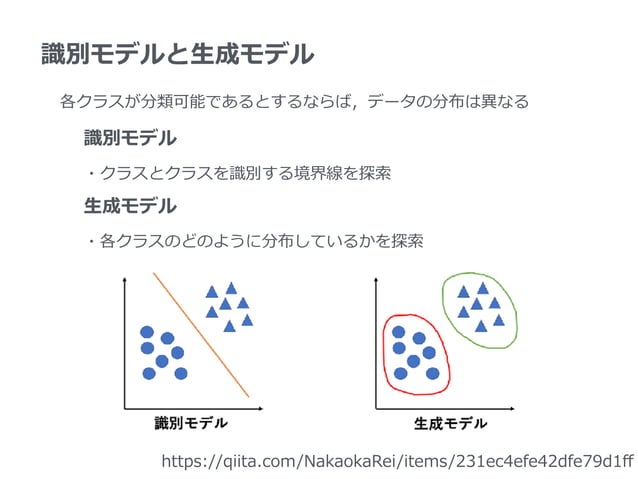 識別モデルと生成モデル

各クラスが分類可能であるとするならば，データの分布は異なる

識別モデル

・クラスとクラスを識別する境界線を探索

生成モデル

・各クラスのどのように分布しているかを探索

識別モデル

生成モデル

https://qiita.com/NakaokaRei/items/231ec4efe42dfe79d1ff